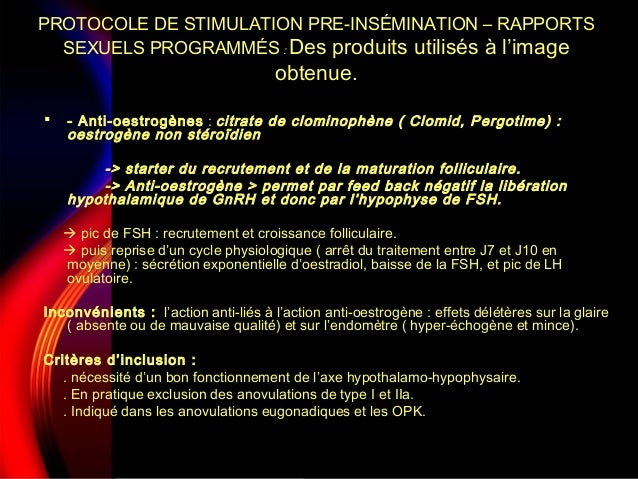 PROTOCOLE DE STIMULATION PRE-INSÉMINATION – RAPPORTS SEXUELS PROGRAMMÉS : Des produits utilisés à l'image obtenue.

▪ - Anti-oestrogènes : citrate de clominophène ( Clomid, Pergotime) : oestrogène non stéroïdien

-> starter du recrutement et de la maturation folliculaire.

-> Anti-oestrogène > permet par feed back négatif la libération hypothalamique de GnRH et donc par l'hypophyse de FSH.

→ pic de FSH : recrutement et croissance folliculaire.

→ puis reprise d'un cycle physiologique ( arrêt du traitement entre J7 et J10 en moyenne) : sécrétion exponentielle d'oestradiol, baisse de la FSH, et pic de LH ovulatoire.

Inconvénients : l'action anti-liés à l'action anti-oestrogène : effets délétères sur la glaire ( absente ou de mauvaise qualité) et sur l'endomètre ( hyper-échogène et mince).

Critères d'inclusion :
. nécessité d'un bon fonctionnement de l'axe hypothalamo-hypophysaire.
. En pratique exclusion des anovulations de type I et IIa.
. Indiqué dans les anovulations eugonadiques et les OPK.